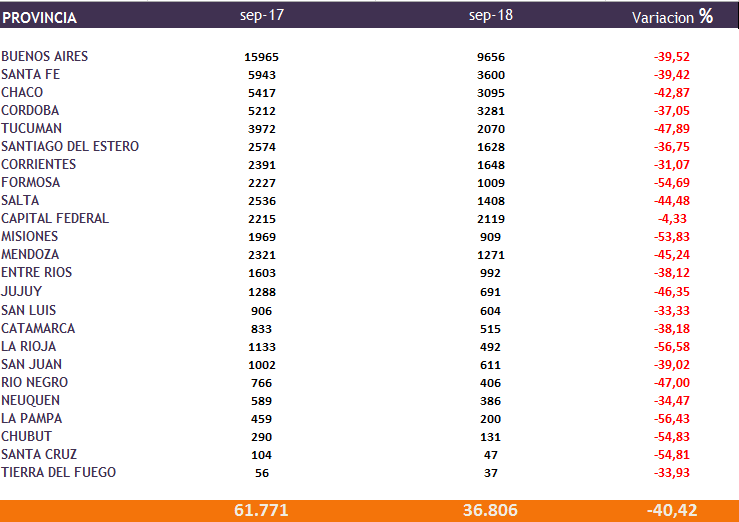 | PROVINCIA | sep-17 | sep-18 | Variacion % |
|---|---|---|---|
| BUENOS AIRES | 15965 | 9656 | -39,52 |
| SANTA FE | 5943 | 3600 | -39,42 |
| CHACO | 5417 | 3095 | -42,87 |
| CORDOBA | 5212 | 3281 | -37,05 |
| TUCUMAN | 3972 | 2070 | -47,89 |
| SANTIAGO DEL ESTERO | 2574 | 1628 | -36,75 |
| CORRIENTES | 2391 | 1648 | -31,07 |
| FORMOSA | 2227 | 1009 | -54,69 |
| SALTA | 2536 | 1408 | -44,48 |
| CAPITAL FEDERAL | 2215 | 2119 | -4,33 |
| MISIONES | 1969 | 909 | -53,83 |
| MENDOZA | 2321 | 1271 | -45,24 |
| ENTRE RIOS | 1603 | 992 | -38,12 |
| JUJUY | 1288 | 691 | -46,35 |
| SAN LUIS | 906 | 604 | -33,33 |
| CATAMARCA | 833 | 515 | -38,18 |
| LA RIOJA | 1133 | 492 | -56,58 |
| SAN JUAN | 1002 | 611 | -39,02 |
| RIO NEGRO | 766 | 406 | -47,00 |
| NEUQUEN | 589 | 386 | -34,47 |
| LA PAMPA | 459 | 200 | -56,43 |
| CHUBUT | 290 | 131 | -54,83 |
| SANTA CRUZ | 104 | 47 | -54,81 |
| TIERRA DEL FUEGO | 56 | 37 | -33,93 |
|  | 61.771 | 36.806 | -40,42 |